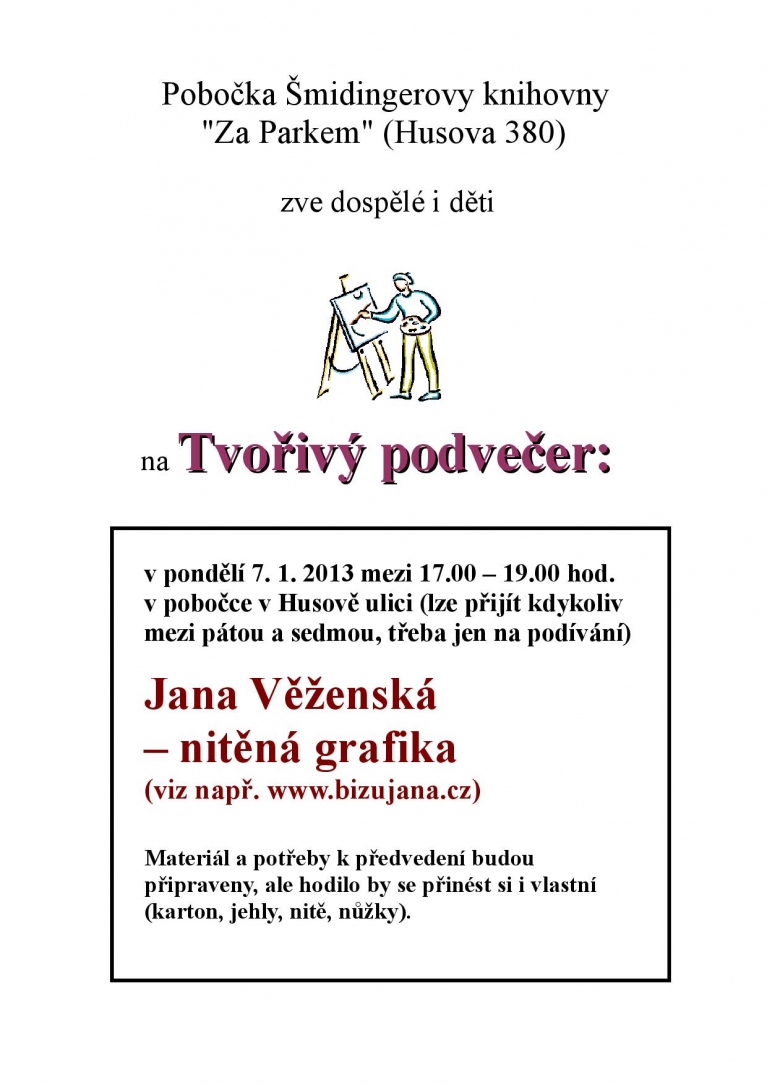 Pobočka Šmidingerovy knihovny "Za Parkem" (Husova 380)

zve dospělé i děti

na Tvořivý podvečer:

v pondělí 7. 1. 2013 mezi 17.00 – 19.00 hod. v pobočce v Husově ulici (lze přijít kdykoliv mezi pátou a sedmou, třeba jen na podívání)

Jana Věženská – nitěná grafika
(viz např. www.bizujana.cz)

Materiál a potřeby k předvedení budou připraveny, ale hodilo by se přinést si i vlastní (karton, jehly, nitě, nůžky).